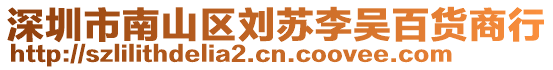 深圳市南山区刘苏李吴百货商行
http://szlilithdelia2.cn.coovee.com